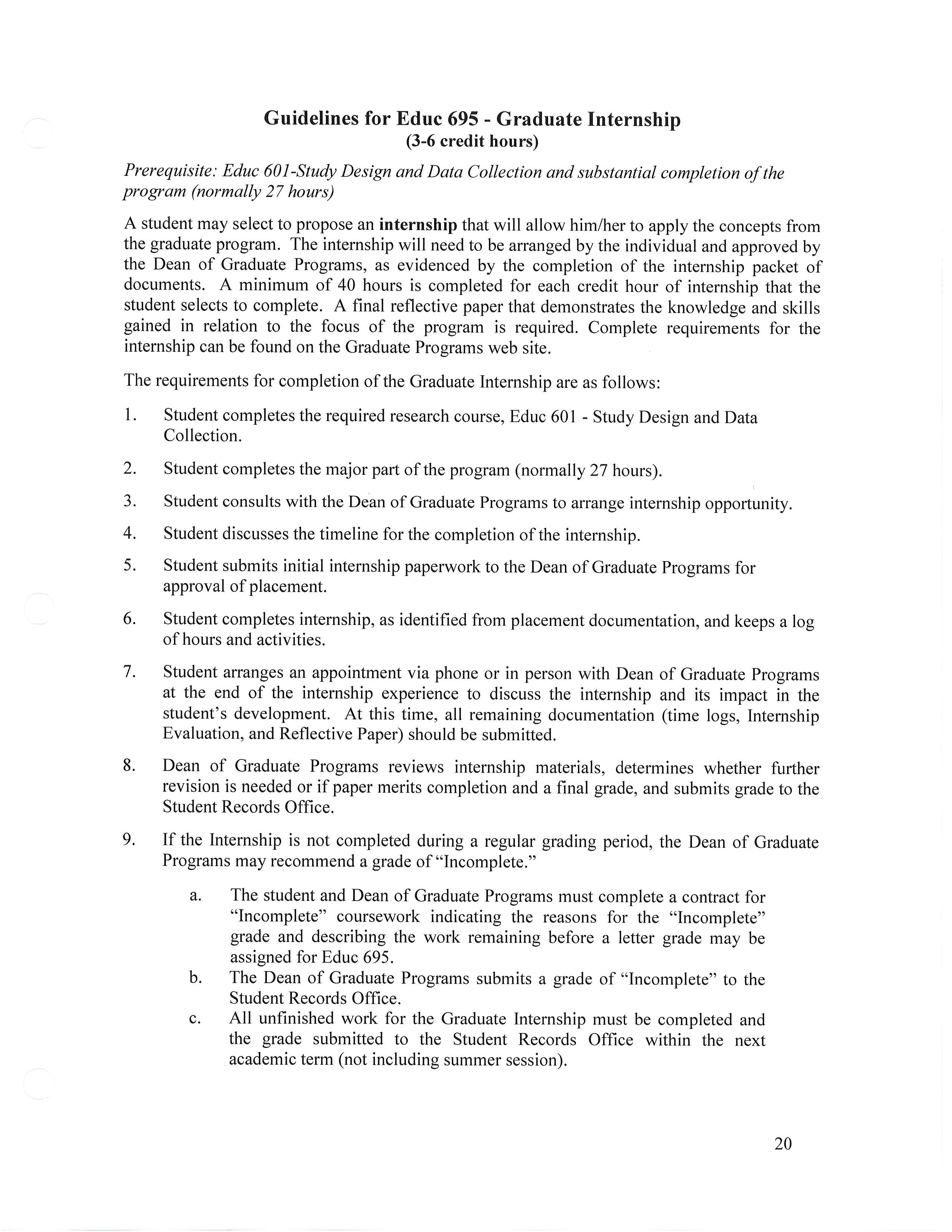 Guidelines for Educ 695 - Graduate Internship
(3-6 credit hours)

Prerequisite: Educ 601-Study Design and Data Collection and substantial completion of the program (normally 27 hours)

A student may select to propose an internship that will allow him/her to apply the concepts from the graduate program. The internship will need to be arranged by the individual and approved by the Dean of Graduate Programs, as evidenced by the completion of the internship packet of documents. A minimum of 40 hours is completed for each credit hour of internship that the student selects to complete. A final reflective paper that demonstrates the knowledge and skills gained in relation to the focus of the program is required. Complete requirements for the internship can be found on the Graduate Programs web site.

The requirements for completion of the Graduate Internship are as follows:

1. Student completes the required research course, Educ 601 - Study Design and Data Collection.

2. Student completes the major part of the program (normally 27 hours).

3. Student consults with the Dean of Graduate Programs to arrange internship opportunity.

4. Student discusses the timeline for the completion of the internship.

5. Student submits initial internship paperwork to the Dean of Graduate Programs for approval of placement.

6. Student completes internship, as identified from placement documentation, and keeps a log of hours and activities.

7. Student arranges an appointment via phone or in person with Dean of Graduate Programs at the end of the internship experience to discuss the internship and its impact in the student's development. At this time, all remaining documentation (time logs, Internship Evaluation, and Reflective Paper) should be submitted.

8. Dean of Graduate Programs reviews internship materials, determines whether further revision is needed or if paper merits completion and a final grade, and submits grade to the Student Records Office.

9. If the Internship is not completed during a regular grading period, the Dean of Graduate Programs may recommend a grade of "Incomplete."

a. The student and Dean of Graduate Programs must complete a contract for "Incomplete" coursework indicating the reasons for the "Incomplete" grade and describing the work remaining before a letter grade may be assigned for Educ 695.
b. The Dean of Graduate Programs submits a grade of "Incomplete" to the Student Records Office.
c. All unfinished work for the Graduate Internship must be completed and the grade submitted to the Student Records Office within the next academic term (not including summer session).

20